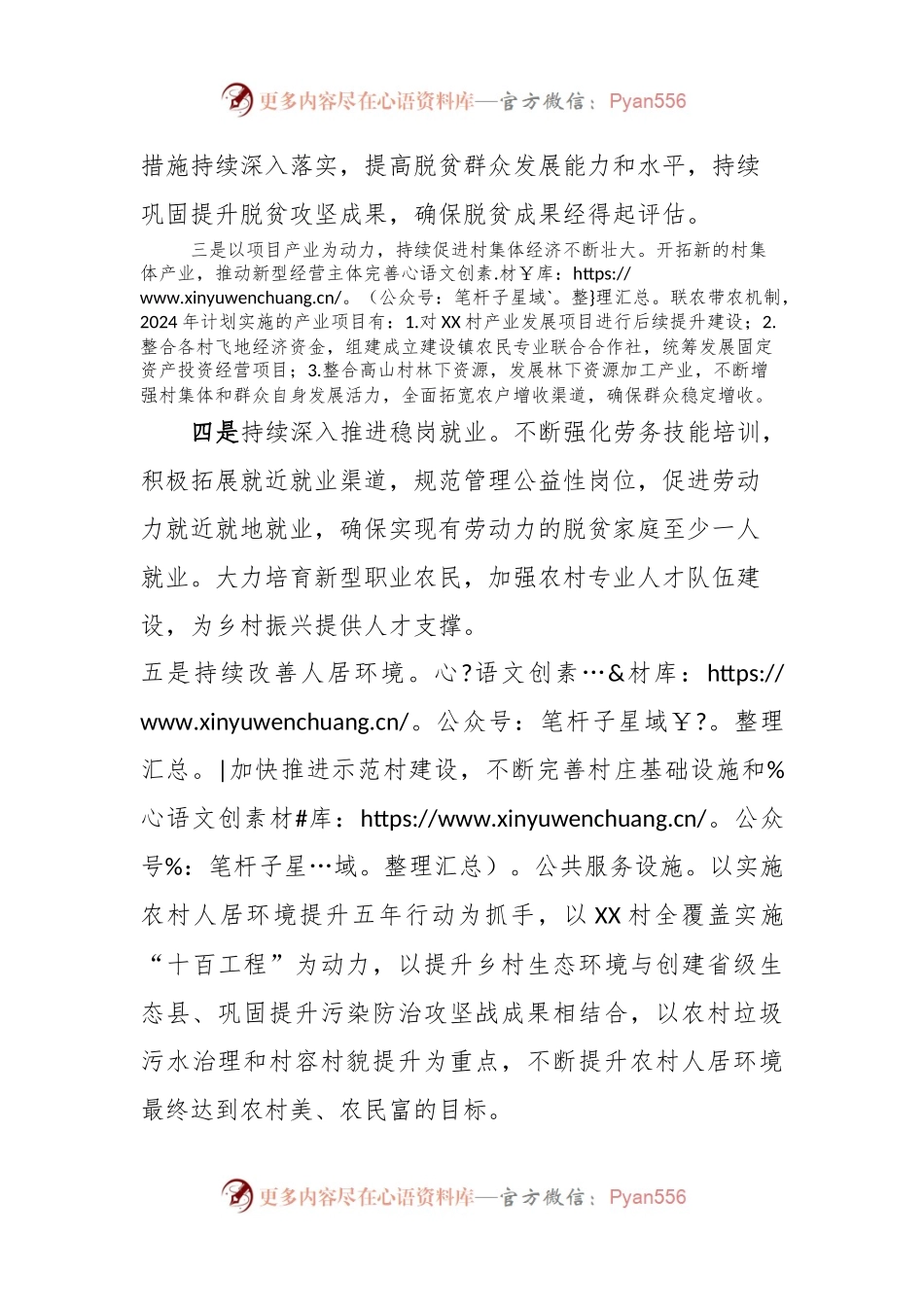 更多内容尽在心语资料库—官方微信：Pyan556

措施持续深入落实，提高脱贫群众发展能力和水平，持续巩固提升脱贫攻坚成果，确保脱贫成果经得起评估。

三是以项目产业为动力，持续促进村集体经济不断壮大。开拓新的村集体产业，推动新型经营主体完善心语文创素.材￥库：https://www.xinyuwenchuang.cn/。（公众号：笔杆子星域`。整}理汇总。联农带农机制，2024年计划实施的产业项目有：1.对XX村产业发展项目进行后续提升建设；2.整合各村飞地经济资金，组建成立建设镇农民专业联合合作社，统筹发展固定资产投资经营项目；3.整合高山村林下资源，发展林下资源加工产业，不断增强村集体和群众自身发展活力，全面拓宽农户增收渠道，确保群众稳定增收。

四是持续深入推进稳岗就业。不断强化劳务技能培训，积极拓展就近就业渠道，规范管理公益性岗位，促进劳动力就近就地就业，确保实现有劳动力的脱贫家庭至少一人就业。大力培育新型职业农民，加强农村专业人才队伍建设，为乡村振兴提供人才支撑。

五是持续改善人居环境。心?语文创素…&材库：https://www.xinyuwenchuang.cn/。公众号：笔杆子星域￥?。整理汇总。|加快推进示范村建设，不断完善村庄基础设施和%心语文创素材#库：https://www.xinyuwenchuang.cn/。公众号%：笔杆子星…域。整理汇总）。公共服务设施。以实施农村人居环境提升五年行动为抓手，以XX村全覆盖实施“十百工程”为动力，以提升乡村生态环境与创建省级生态县、巩固提升污染防治攻坚战成果相结合，以农村垃圾污水治理和村容村貌提升为重点，不断提升农村人居环境最终达到农村美、农民富的目标。

更多内容尽在心语资料库—官方微信：Pyan556